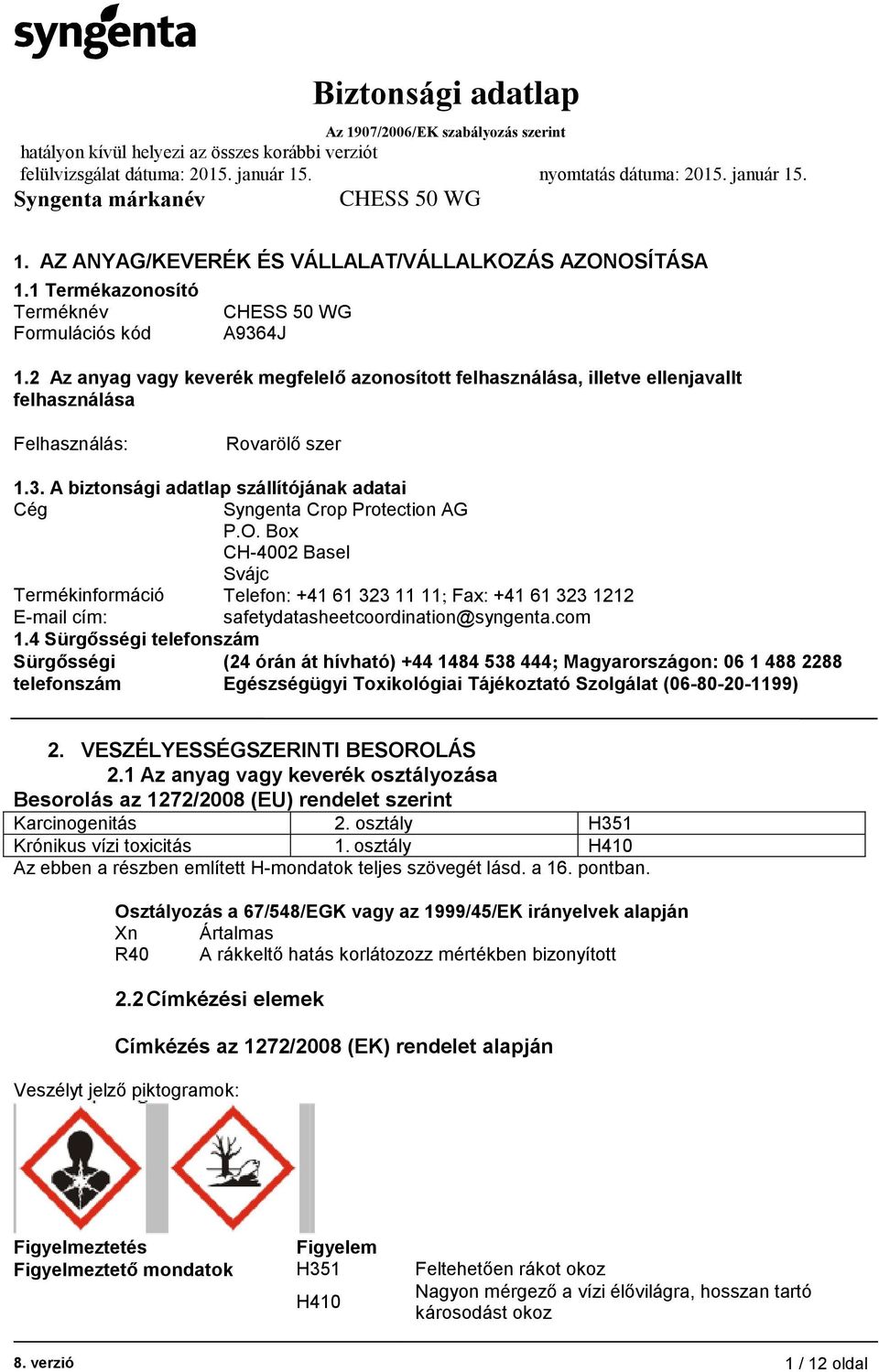 syngenta

Biztonsági adatlap

Az 1907/2006/EK szabályozás szerint

hatályon kívül helyezi az összes korábbi verziót

felülvizsgálat dátuma: 2015. január 15. nyomtatás dátuma: 2015. január 15.

Syngenta márkanév CHESS 50 WG

1. AZ ANYAG/KEVERÉK ÉS VÁLLALAT/VÁLLALKOZÁS AZONOSÍTÁSA

1.1 Termékazonosító

Terméknév CHESS 50 WG

Formulációs kód A9364J

1.2 Az anyag vagy keverék megfelelő azonosított felhasználása, illetve ellenjavallt felhasználása

Felhasználás: Rovarölő szer

1.3. A biztonsági adatlap szállítójának adatai

Cég Syngenta Crop Protection AG
P.O. Box
CH-4002 Basel
Svájc

Termékinformáció Telefon: +41 61 323 11 11; Fax: +41 61 323 1212

E-mail cím: safetydatasheetcoordination@syngenta.com

1.4 Sürgősségi telefonszám

Sürgősségi telefonszám (24 órán át hívható) +44 1484 538 444; Magyarországon: 06 1 488 2288 Egészségügyi Toxikológiai Tájékoztató Szolgálat (06-80-20-1199)

2. VESZÉLYESSÉGSZERINTI BESOROLÁS

2.1 Az anyag vagy keverék osztályozása

Besorolás az 1272/2008 (EU) rendelet szerint

| Karcinogenitás | 2. osztály | H351 |
|---|---|---|
| Krónikus vízi toxicitás | 1. osztály | H410 |

Az ebben a részben említett H-mondatok teljes szövegét lásd. a 16. pontban.

Osztályozás a 67/548/EGK vagy az 1999/45/EK irányelvek alapján

Xn Ártalmas

R40 A rákkeltő hatás korlátozozz mértékben bizonyított

2.2 Címkézési elemek

Címkézés az 1272/2008 (EK) rendelet alapján

Veszélyt jelző piktogramok:

Figyelmeztetés Figyelem

Figyelmeztető mondatok H351 Feltehetően rákot okoz

H410 Nagyon mérgező a vízi élővilágra, hosszan tartó károsodást okoz

8. verzió 1 / 12 oldal